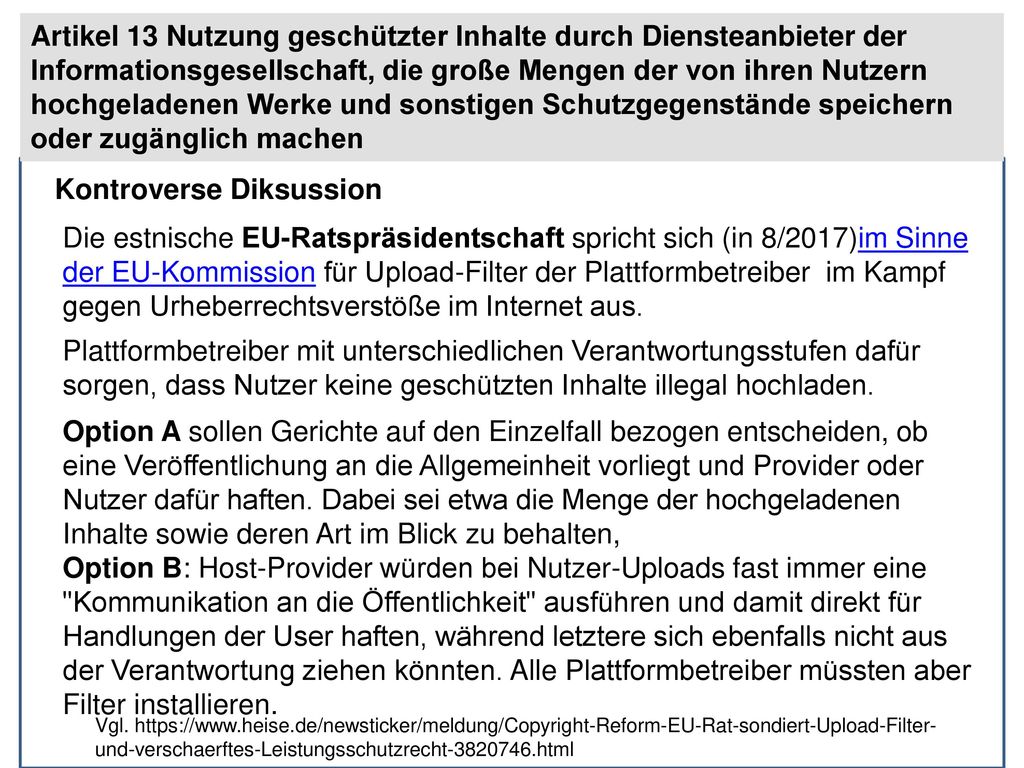 Artikel 13 Nutzung geschützter Inhalte durch Diensteanbieter der Informationsgesellschaft, die große Mengen der von ihren Nutzern hochgeladenen Werke und sonstigen Schutzgegenstände speichern oder zugänglich machen

Kontroverse Diksussion

Die estnische EU-Ratspräsidentschaft spricht sich (in 8/2017)im Sinne der EU-Kommission für Upload-Filter der Plattformbetreiber im Kampf gegen Urheberrechtsverstöße im Internet aus.

Plattformbetreiber mit unterschiedlichen Verantwortungsstufen dafür sorgen, dass Nutzer keine geschützten Inhalte illegal hochladen.

Option A sollen Gerichte auf den Einzelfall bezogen entscheiden, ob eine Veröffentlichung an die Allgemeinheit vorliegt und Provider oder Nutzer dafür haften. Dabei sei etwa die Menge der hochgeladenen Inhalte sowie deren Art im Blick zu behalten,
Option B: Host-Provider würden bei Nutzer-Uploads fast immer eine "Kommunikation an die Öffentlichkeit" ausführen und damit direkt für Handlungen der User haften, während letztere sich ebenfalls nicht aus der Verantwortung ziehen könnten. Alle Plattformbetreiber müssten aber Filter installieren.

Vgl. https://www.heise.de/newsticker/meldung/Copyright-Reform-EU-Rat-sondiert-Upload-Filter-und-verschaerftes-Leistungsschutzrecht-3820746.html